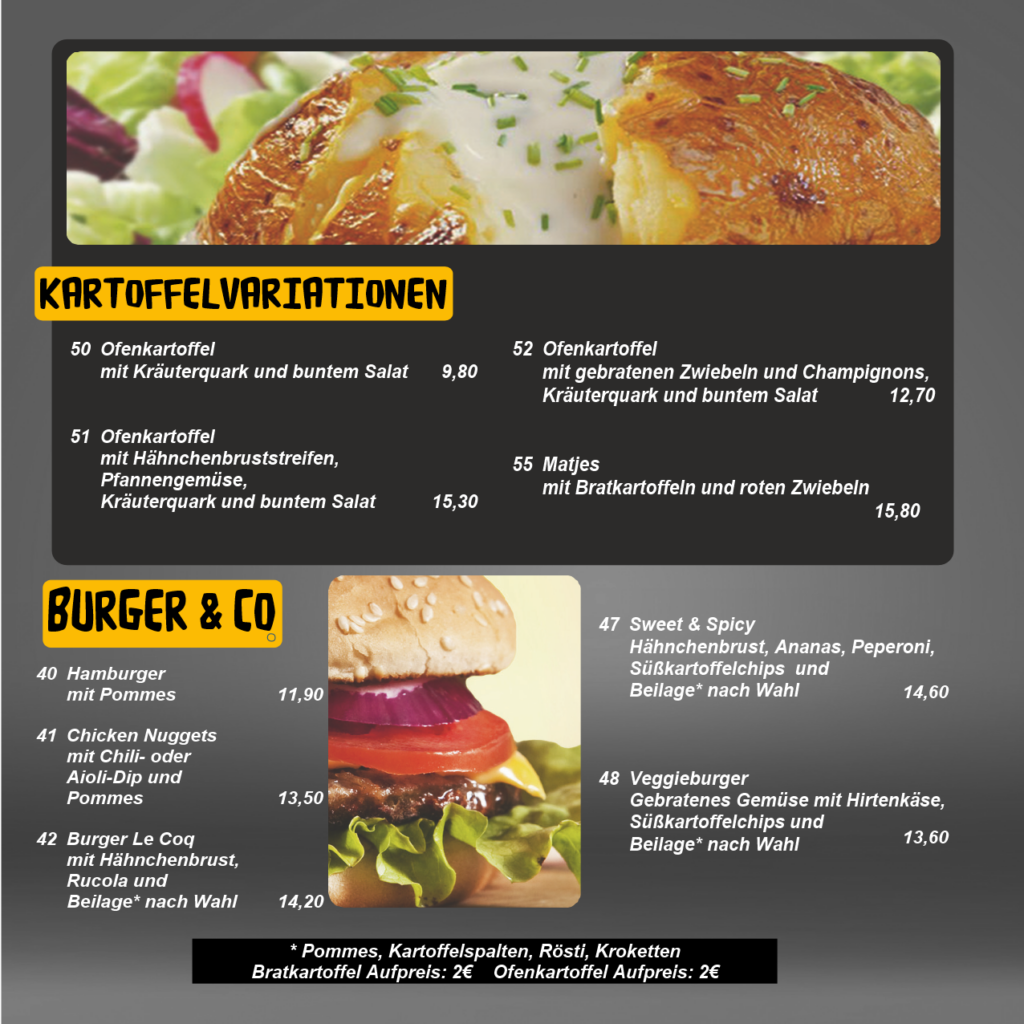 KARTOFFELVARIATIONEN

50 Ofenkartoffel
mit Kräuterquark und buntem Salat 9,80

51 Ofenkartoffel
mit Hähnchenbruststreifen,
Pfannengemüse,
Kräuterquark und buntem Salat 15,30

52 Ofenkartoffel
mit gebratenen Zwiebeln und Champignons,
Kräuterquark und buntem Salat 12,70

55 Matjes
mit Bratkartoffeln und roten Zwiebeln
15,80

BURGER & CO

40 Hamburger
mit Pommes 11,90

41 Chicken Nuggets
mit Chili- oder
Aioli-Dip und
Pommes 13,50

42 Burger Le Coq
mit Hähnchenbrust,
Rucola und
Beilage* nach Wahl 14,20

47 Sweet & Spicy
Hähnchenbrust, Ananas, Peperoni,
Süßkartoffelchips und
Beilage* nach Wahl 14,60

48 Veggieburger
Gebratenes Gemüse mit Hirtenkäse,
Süßkartoffelchips und
Beilage* nach Wahl 13,60

* Pommes, Kartoffelspalten, Rösti, Kroketten
Bratkartoffel Aufpreis: 2€ Ofenkartoffel Aufpreis: 2€